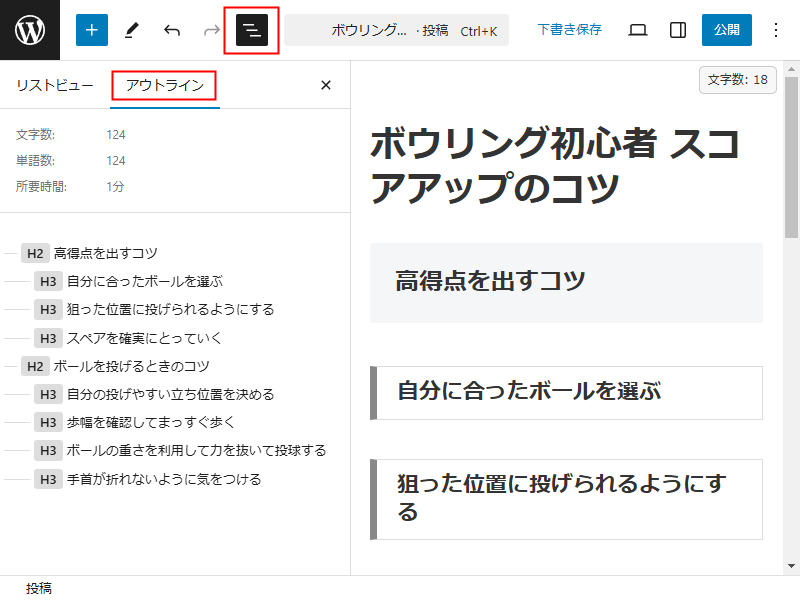 ボウリング... · 投稿 Ctrl+K

下書き保存

公開

リストビュー

アウトライン

文字数: 124
単語数: 124
所要時間: 1分

H2 高得点を出すコツ
H3 自分に合ったボールを選ぶ
H3 狙った位置に投げられるようにする
H3 スペアを確実にとっていく
H2 ボールを投げるときのコツ
H3 自分の投げやすい立ち位置を決める
H3 歩幅を確認してまっすぐ歩く
H3 ボールの重さを利用して力を抜いて投球する
H3 手首が折れないように気をつける

文字数: 18

ボウリング初心者 スコアアップのコツ

高得点を出すコツ

自分に合ったボールを選ぶ

狙った位置に投げられるようにする

投稿